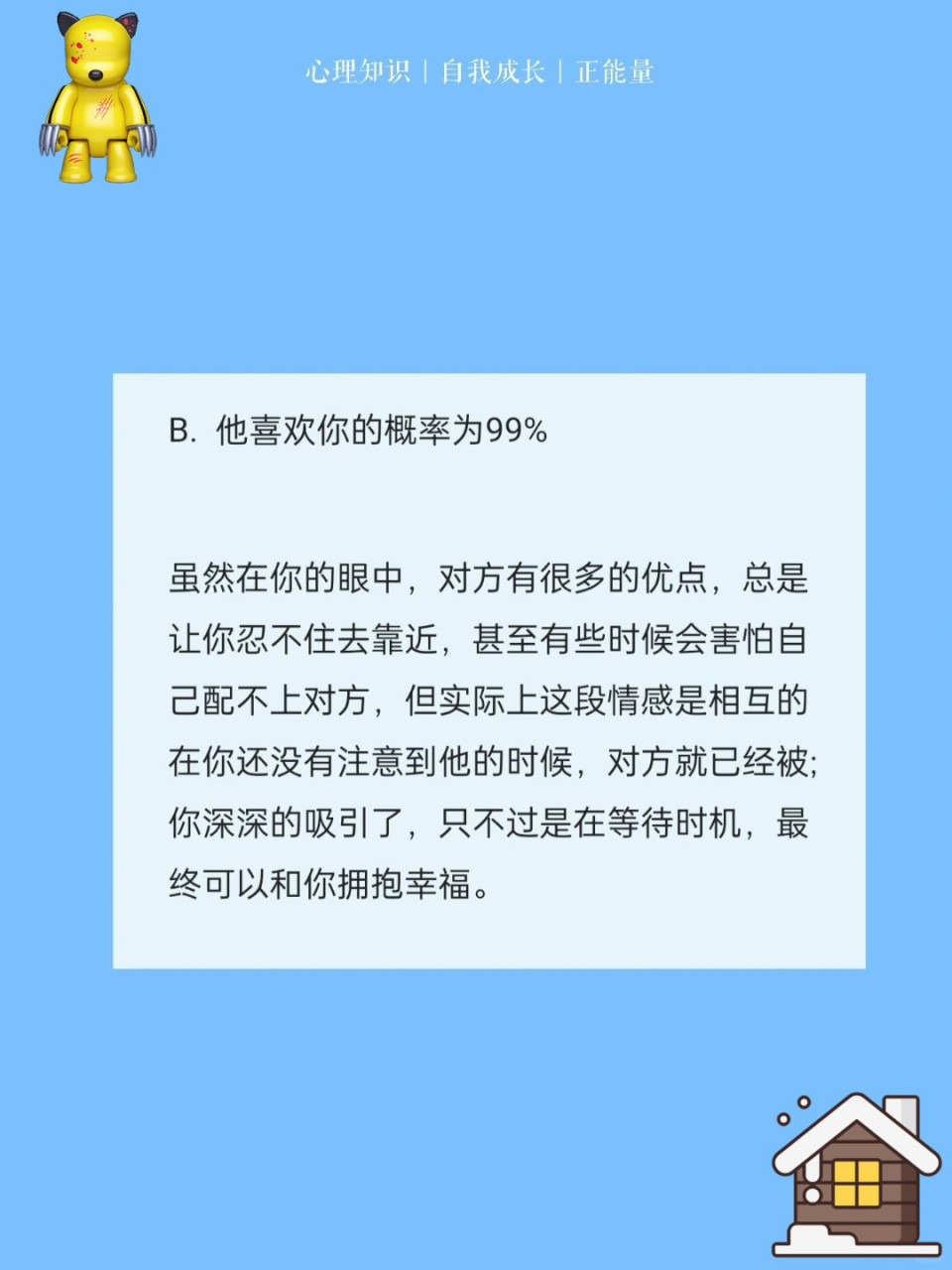 心理知识 | 自我成长 | 正能量

B. 他喜欢你的概率为99%

虽然在你的眼中，对方有很多的优点，总是让你忍不住去靠近，甚至有些时候会害怕自己配不上对方，但实际上这段情感是相互的在你还没有注意到他的时候，对方就已经被;你深深的吸引了，只不过是在等待时机，最终可以和你拥抱幸福。